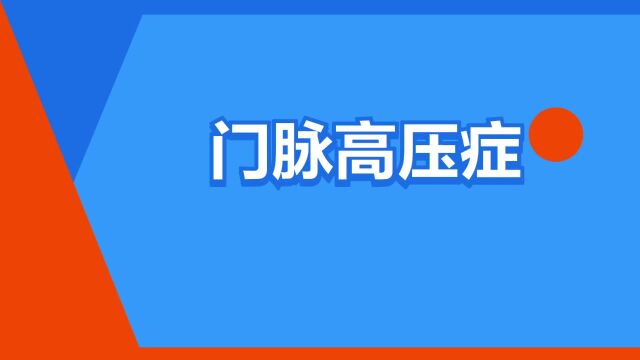 门脉高压症